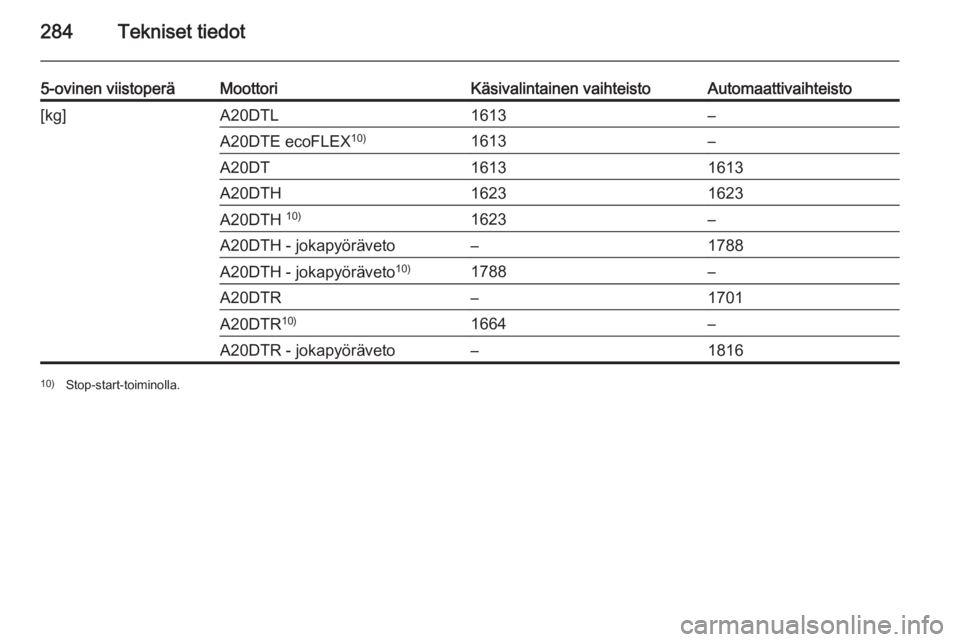 284 Tekniset tiedot

| 5-ovinen viistoperä | Moottori | Käsivalintainen vaihteisto | Automaattivaihteisto |
|---|---|---|---|
| [kg] | A20DTL | 1613 | – |
| | A20DTE ecoFLEX$^{10)}$ | 1613 | – |
| | A20DT | 1613 | 1613 |
| | A20DTH | 1623 | 1623 |
| | A20DTH $^{10)}$ | 1623 | – |
| | A20DTH - jokapyöräveto | – | 1788 |
| | A20DTH - jokapyöräveto$^{10)}$ | 1788 | – |
| | A20DTR | – | 1701 |
| | A20DTR$^{10)}$ | 1664 | – |
| | A20DTR - jokapyöräveto | – | 1816 |

$^{10)}$ Stop-start-toiminolla.

carmanualsonline.info